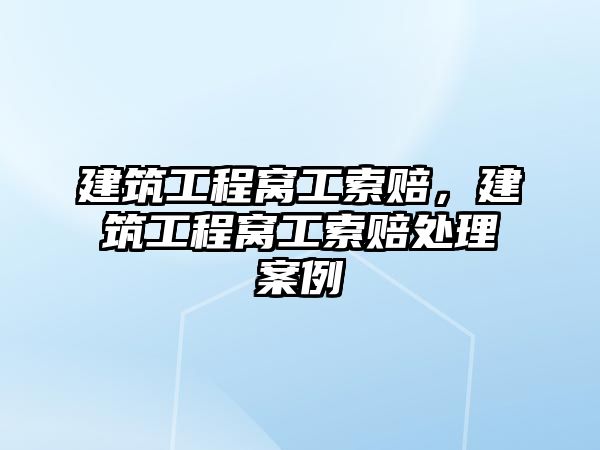 建筑工程窝工索赔，建筑工程窝工索赔处理案例